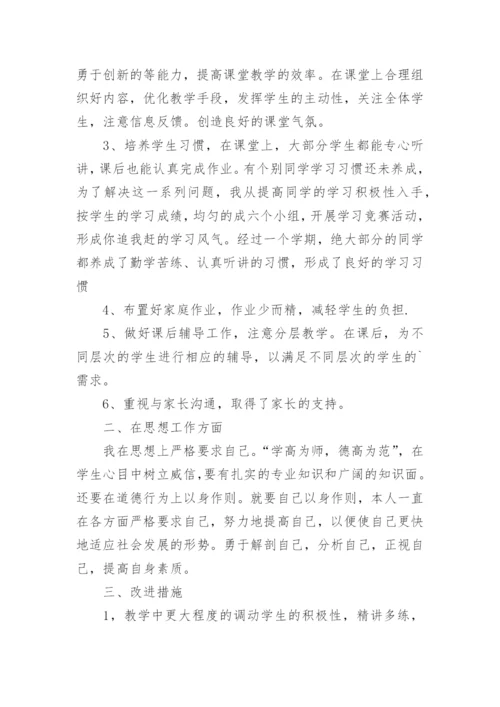 勇于创新的等能力，提高课堂教学的效率。在课堂上合理组织好内容，优化教学手段，发挥学生的主动性，关注全体学生，注意信息反馈。创造良好的课堂气氛。

3、培养学生习惯，在课堂上，大部分学生都能专心听讲，课后也能认真完成作业。有个别同学学习习惯还未养成，为了解决这一系列问题，我从提高同学的学习积极性入手，按学生的学习成绩，均匀的成六个小组，开展学习竞赛活动，形成你追我赶的学习风气。经过一个学期，绝大部分的同学都养成了勤学苦练、认真听讲的习惯，形成了良好的学习习惯

4、布置好家庭作业，作业少而精，减轻学生的负担.

5、做好课后辅导工作，注意分层教学。在课后，为不同层次的学生进行相应的辅导，以满足不同层次的学生的`需求。

6、重视与家长沟通，取得了家长的支持。

二、在思想工作方面

我在思想上严格要求自己。“学高为师，德高为范”，在学生心目中树立威信,要有扎实的专业知识和广阔的知识面。还要在道德行为上以身作则。就要自己以身作则，本人一直在各方面严格要求自己，努力地提高自己，以便使自己更快地适应社会发展的形势。勇于解剖自己，分析自己，正视自己，提高自身素质。

三、改进措施

1，教学中更大程度的调动学生的积极性，精讲多练，